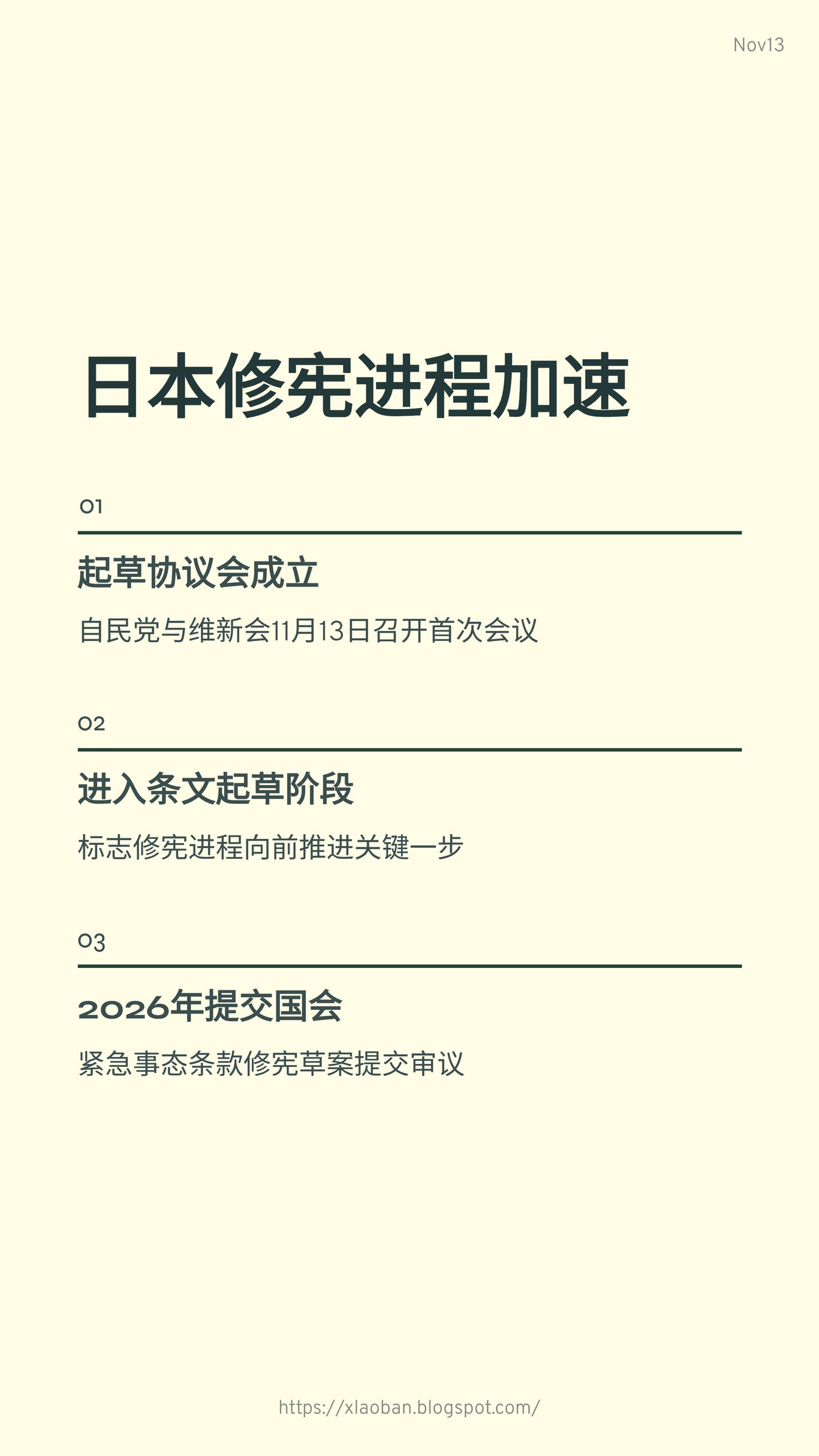 Nov13

日本修宪进程加速

01

起草协议会成立

自民党与维新会11月13日召开首次会议

02

进入条文起草阶段

标志修宪进程向前推进关键一步

03

2026年提交国会

紧急事态条款修宪草案提交审议

https://xlaoban.blogspot.com/